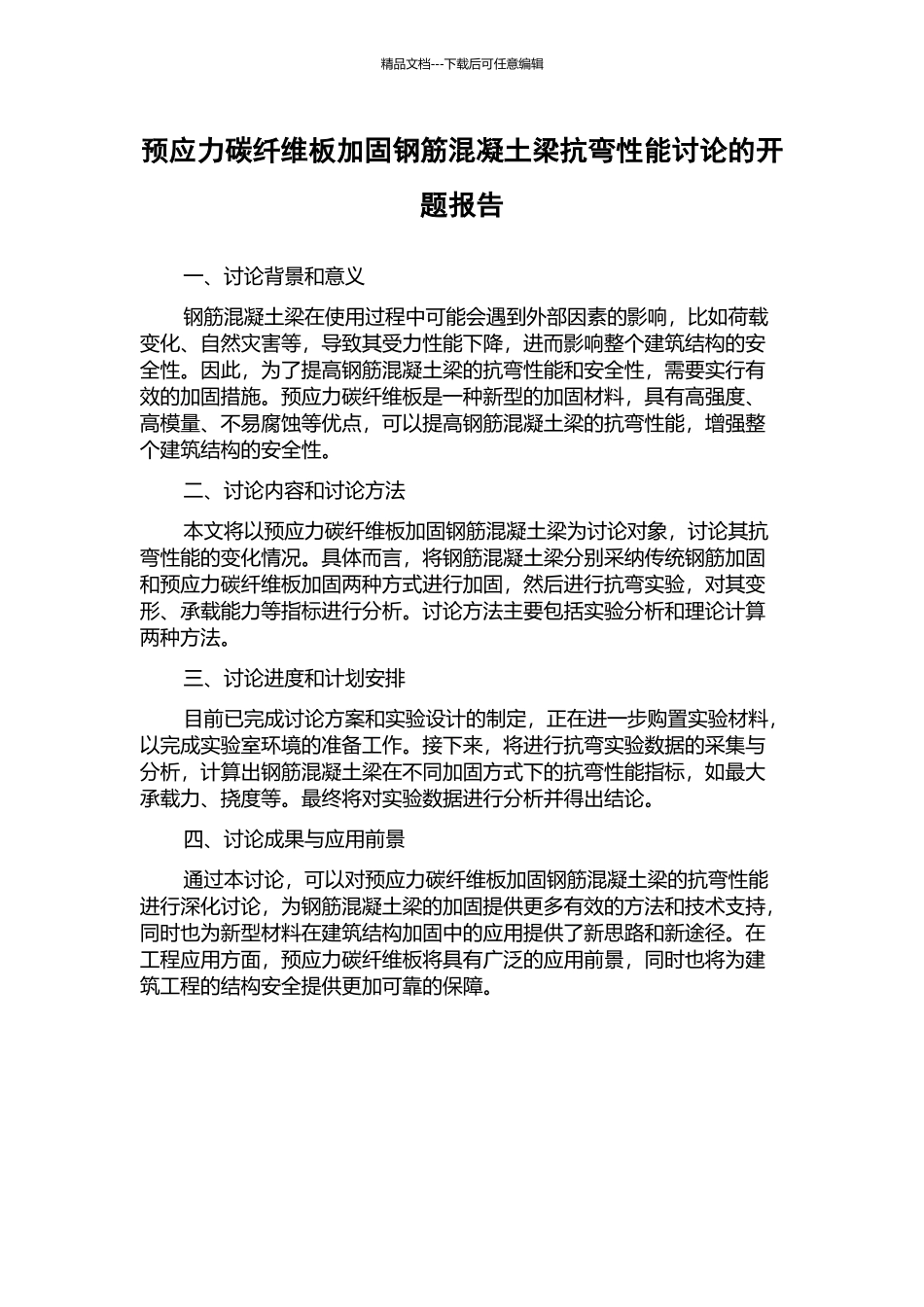 精品文档---下载后可任意编辑

预应力碳纤维板加固钢筋混凝土梁抗弯性能讨论的开题报告

一、讨论背景和意义

钢筋混凝土梁在使用过程中可能会遇到外部因素的影响，比如荷载变化、自然灾害等，导致其受力性能下降，进而影响整个建筑结构的安全性。因此，为了提高钢筋混凝土梁的抗弯性能和安全性，需要实行有效的加固措施。预应力碳纤维板是一种新型的加固材料，具有高强度、高模量、不易腐蚀等优点，可以提高钢筋混凝土梁的抗弯性能，增强整个建筑结构的安全性。

二、讨论内容和讨论方法

本文将以预应力碳纤维板加固钢筋混凝土梁为讨论对象，讨论其抗弯性能的变化情况。具体而言，将钢筋混凝土梁分别采纳传统钢筋加固和预应力碳纤维板加固两种方式进行加固，然后进行抗弯实验，对其变形、承载能力等指标进行分析。讨论方法主要包括实验分析和理论计算两种方法。

三、讨论进度和计划安排

目前已完成讨论方案和实验设计的制定，正在进一步购置实验材料，以完成实验室环境的准备工作。接下来，将进行抗弯实验数据的采集与分析，计算出钢筋混凝土梁在不同加固方式下的抗弯性能指标，如最大承载力、挠度等。最终将对实验数据进行分析并得出结论。

四、讨论成果与应用前景

通过本讨论，可以对预应力碳纤维板加固钢筋混凝土梁的抗弯性能进行深化讨论，为钢筋混凝土梁的加固提供更多有效的方法和技术支持，同时也为新型材料在建筑结构加固中的应用提供了新思路和新途径。在工程应用方面，预应力碳纤维板将具有广泛的应用前景，同时也将为建筑工程的结构安全提供更加可靠的保障。